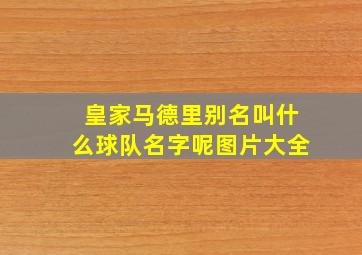 皇家马德里别名叫什么球队名字呢图片大全